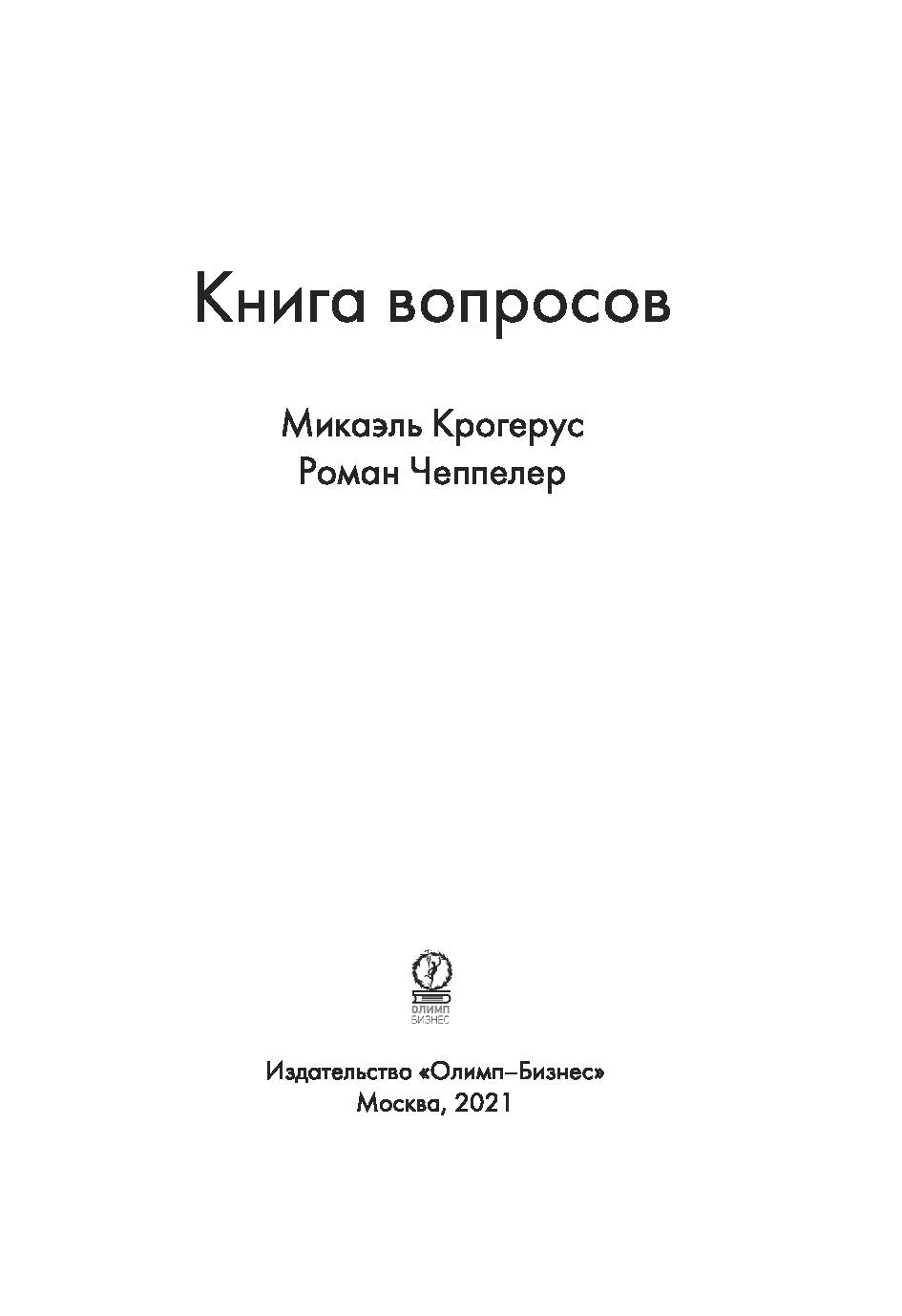 Книга вопросов

Микаэль Крогерус
Роман Чеппелер

ОЛИМП
БИЗНЕС

Издательство «Олимп–Бизнес»
Москва, 2021